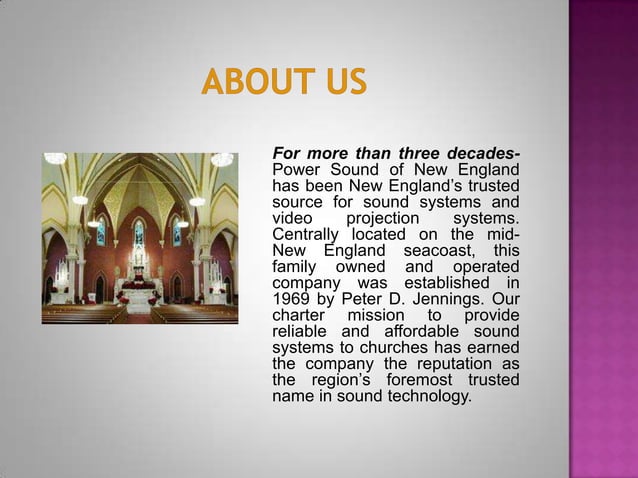 ABOUT US

For more than three decades- Power Sound of New England has been New England's trusted source for sound systems and video projection systems. Centrally located on the mid-New England seacoast, this family owned and operated company was established in 1969 by Peter D. Jennings. Our charter mission to provide reliable and affordable sound systems to churches has earned the company the reputation as the region's foremost trusted name in sound technology.